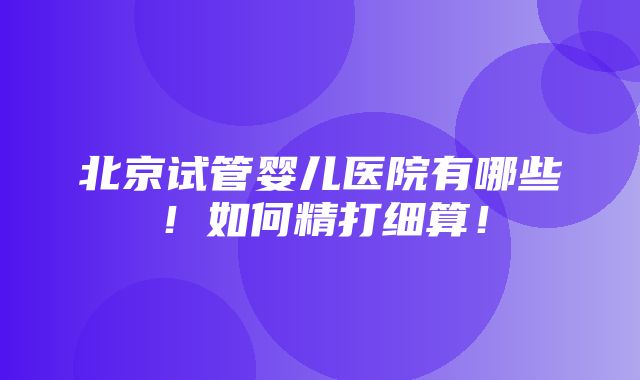 北京试管婴儿医院有哪些！如何精打细算！